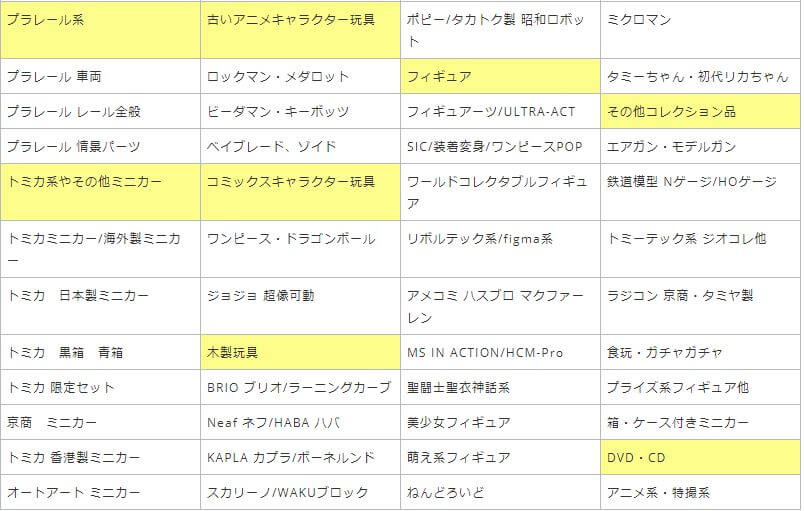 | プラレール系 | 古いアニメキャラクター玩具 | ポピー/タカトク製 昭和ロボット | ミクロマン |
|---|---|---|---|
| プラレール 車両 | ロックマン・メダロット | フィギュア | タミーちゃん・初代リカちゃん |
| プラレール レール全般 | ビーダマン・キーボッツ | フィギュアーツ/ULTRA-ACT | その他コレクション品 |
| プラレール 情景パーツ | ベイブレード、ゾイド | SIC/装着変身/ワンピースPOP | エアガン・モデルガン |
| トミカ系やその他ミニカー | コミックスキャラクター玩具 | ワールドコレクタブルフィギュア | 鉄道模型 Nゲージ/HOゲージ |
| トミカミニカー/海外製ミニカー | ワンピース・ドラゴンボール | リボルテック系/figma系 | トミーテック系 ジオコレ他 |
| トミカ　日本製ミニカー | ジョジョ 超像可動 | アメコミ ハスブロ マクファーレン | ラジコン 京商・タミヤ製 |
| トミカ　黒箱　青箱 | 木製玩具 | MS IN ACTION/HCM-Pro | 食玩・ガチャガチャ |
| トミカ 限定セット | BRIO ブリオ/ラーニングカーブ | 聖闘士聖衣神話系 | プライズ系フィギュア他 |
| 京商　ミニカー | Neaf ネフ/HABA ハバ | 美少女フィギュア | 箱・ケース付きミニカー |
| トミカ 香港製ミニカー | KAPLA カプラ/ボーネルンド | 萌え系フィギュア | DVD・CD |
| オートアート ミニカー | スカリーノ/WAKUブロック | ねんどろいど | アニメ系・特撮系 |